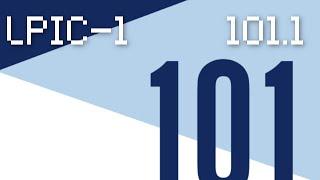 LPIC-1

101.1

101